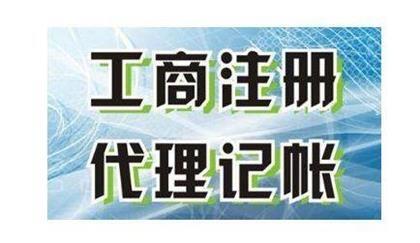 工商注册
代理记帐